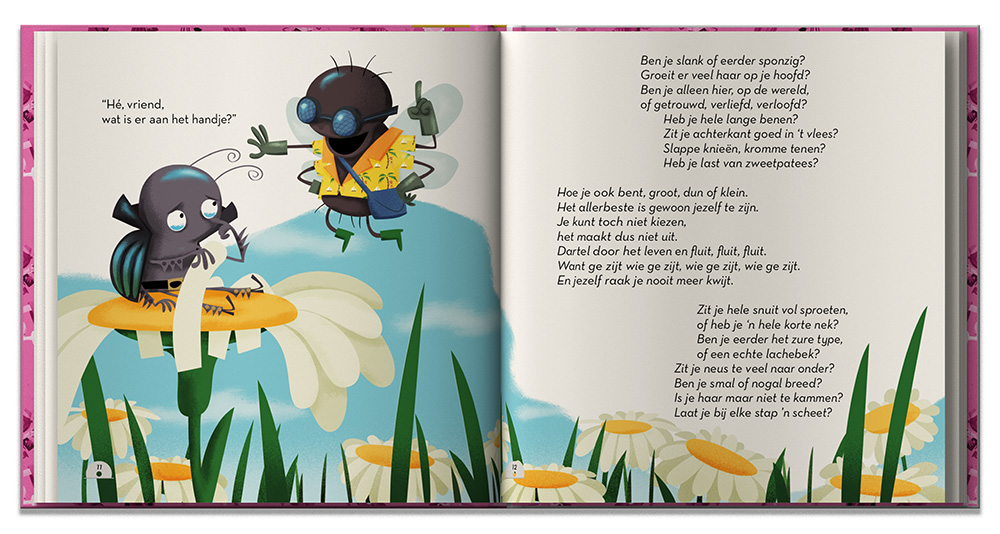 "Hé, vriend,
wat is er aan het handje?"

11

Ben je slank of eerder sponzig?
Groeit er veel haar op je hoofd?
Ben je alleen hier, op de wereld,
of getrouwd, verliefd, verloofd?
Heb je hele lange benen?
Zit je achterkant goed in 't vlees?
Slappe knieën, kromme tenen?
Heb je last van zweetpatees?

Hoe je ook bent, groot, dun of klein.
Het allerbeste is gewoon jezelf te zijn.
Je kunt toch niet kiezen,
het maakt dus niet uit.
Dartel door het leven en fluit, fluit, fluit.
Want ge zijt wie ge zijt, wie ge zijt, wie ge zijt.
En jezelf raak je nooit meer kwijt.

Zit je hele snuit vol sproeten,
of heb je 'n hele korte nek?
Ben je eerder het zure type,
of een echte lachebek?
Zit je neus te veel naar onder?
Ben je smal of nogal breed?
Is je haar maar niet te kammen?
Laat je bij elke stap 'n scheet?

12